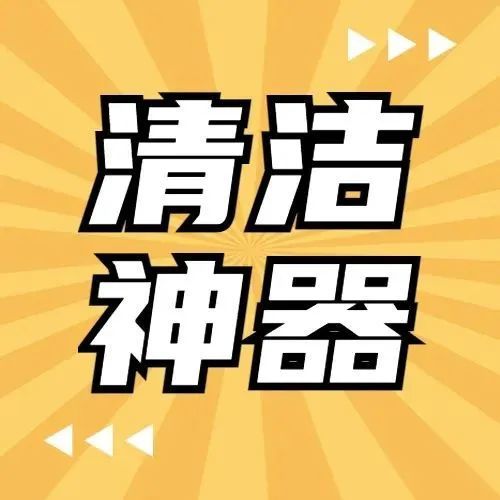 清洁
神器